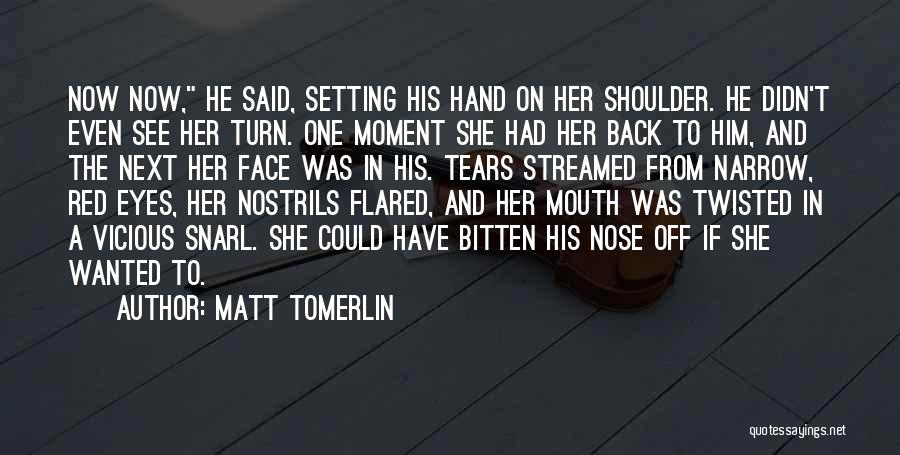 NOW NOW," HE SAID, SETTING HIS HAND ON HER SHOULDER. HE DIDN'T EVEN SEE HER TURN. ONE MOMENT SHE HAD HER BACK TO HIM, AND THE NEXT HER FACE WAS IN HIS. TEARS STREAMED FROM NARROW, RED EYES, HER NOSTRILS FLARED, AND HER MOUTH WAS TWISTED IN A VICIOUS SNARL. SHE COULD HAVE BITTEN HIS NOSE OFF IF SHE WANTED TO.

AUTHOR: MATT TOMERLIN

quotessayings.net